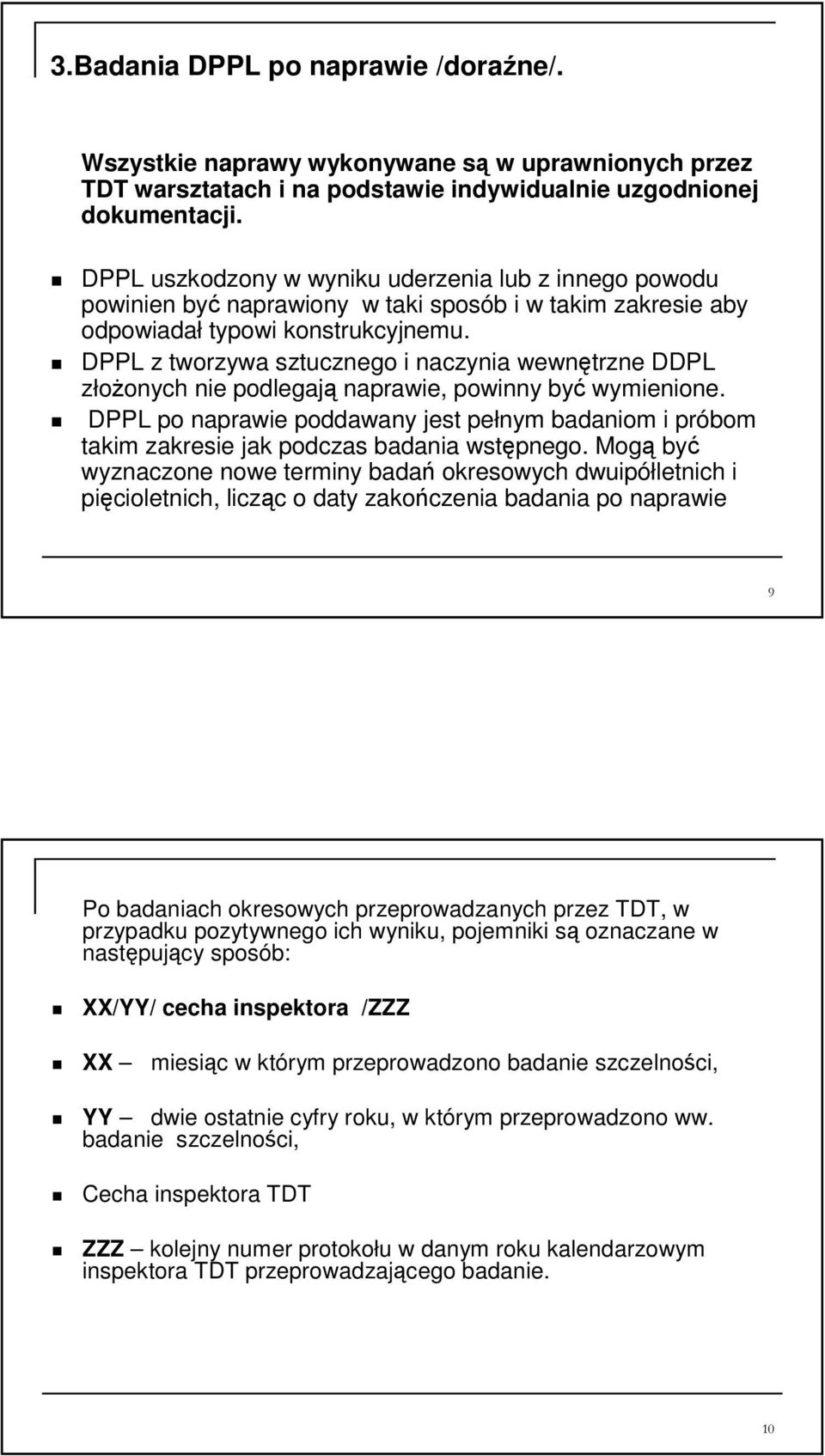 3.Badania DPPL po naprawie /doraźne/.

Wszystkie naprawy wykonywane są w uprawnionych przez TDT warsztatach i na podstawie indywidualnie uzgodnionej dokumentacji.

DPPL uszkodzony w wyniku uderzenia lub z innego powodu powinien być naprawiony w taki sposób i w takim zakresie aby odpowiadał typowi konstrukcyjnemu.

DPPL z tworzywa sztucznego i naczynia wewnętrzne DDPL złożonych nie podlegają naprawie, powinny być wymienione.

DPPL po naprawie poddawany jest pełnym badaniom i próbom takim zakresie jak podczas badania wstępnego. Mogą być wyznaczone nowe terminy badań okresowych dwuipółletnich i pięcioletnich, licząc o daty zakończenia badania po naprawie

9

Po badaniach okresowych przeprowadzanych przez TDT, w przypadku pozytywnego ich wyniku, pojemniki są oznaczane w następujący sposób:

XX/YY/ cecha inspektora /ZZZ

XX – miesiąc w którym przeprowadzono badanie szczelności,

YY – dwie ostatnie cyfry roku, w którym przeprowadzono ww. badanie szczelności,

Cecha inspektora TDT

ZZZ – kolejny numer protokołu w danym roku kalendarzowym inspektora TDT przeprowadzającego badanie.

10